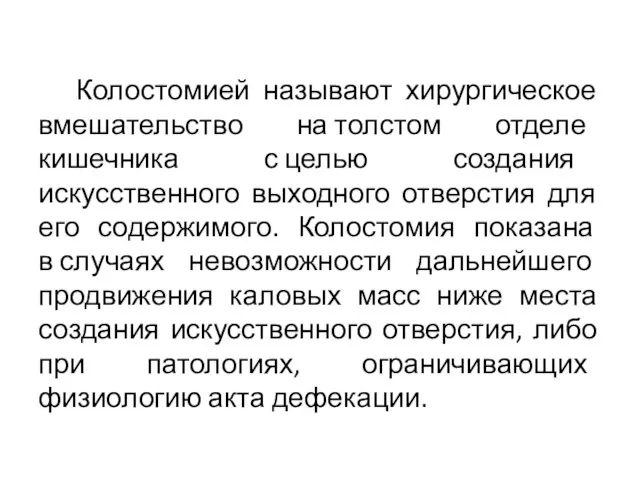 Колостомией называют хирургическое вмешательство на толстом отделе кишечника с целью создания искусственного выходного отверстия для его содержимого. Колостомия показана в случаях невозможности дальнейшего продвижения каловых масс ниже места создания искусственного отверстия, либо при патологиях, ограничивающих физиологию акта дефекации.